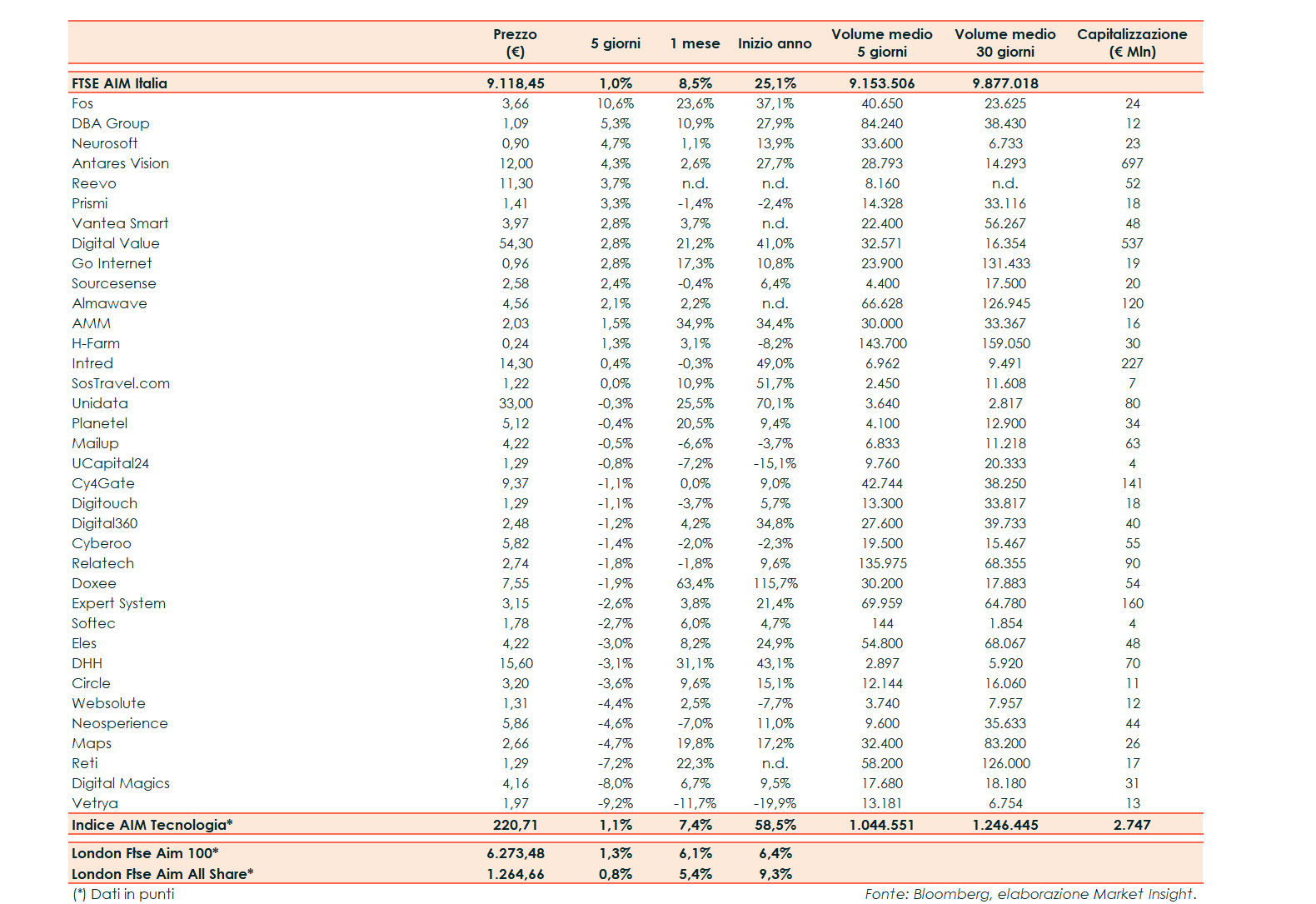 | | Prezzo (€) | 5 giorni | 1 mese | Inizio anno | Volume medio 5 giorni | Volume medio 30 giorni | Capitalizzazione (€ Mln) |
|---|---|---|---|---|---|---|---|
| FTSE AIM Italia | 9.118,45 | 1,0% | 8,5% | 25,1% | 9.153.506 | 9.877.018 | |
| Fos | 3,66 | 10,6% | 23,6% | 37,1% | 40.650 | 23.625 | 24 |
| DBA Group | 1,09 | 5,3% | 10,9% | 27,9% | 84.240 | 38.430 | 12 |
| Neurosoft | 0,90 | 4,7% | 1,1% | 13,9% | 33.600 | 6.733 | 23 |
| Antares Vision | 12,00 | 4,3% | 2,6% | 27,7% | 28.793 | 14.293 | 697 |
| Reevo | 11,30 | 3,7% | n.d. | n.d. | 8.160 | n.d. | 52 |
| Prismi | 1,41 | 3,3% | -1,4% | -2,4% | 14.328 | 33.116 | 18 |
| Vantea Smart | 3,97 | 2,8% | 3,7% | n.d. | 22.400 | 56.267 | 48 |
| Digital Value | 54,30 | 2,8% | 21,2% | 41,0% | 32.571 | 16.354 | 537 |
| Go Internet | 0,96 | 2,8% | 17,3% | 10,8% | 23.900 | 131.433 | 19 |
| Sourcesense | 2,58 | 2,4% | -0,4% | 6,4% | 4.400 | 17.500 | 20 |
| Almawave | 4,56 | 2,1% | 2,2% | n.d. | 66.628 | 126.945 | 120 |
| AMM | 2,03 | 1,5% | 34,9% | 34,4% | 30.000 | 33.367 | 16 |
| H-Farm | 0,24 | 1,3% | 3,1% | -8,2% | 143.700 | 159.050 | 30 |
| Intred | 14,30 | 0,4% | -0,3% | 49,0% | 6.962 | 9.491 | 227 |
| SosTravel.com | 1,22 | 0,0% | 10,9% | 51,7% | 2.450 | 11.608 | 7 |
| Unidata | 33,00 | -0,3% | 25,5% | 70,1% | 3.640 | 2.817 | 80 |
| Planetel | 5,12 | -0,4% | 20,5% | 9,4% | 4.100 | 12.900 | 34 |
| Mailup | 4,22 | -0,5% | -6,6% | -3,7% | 6.833 | 11.218 | 63 |
| UCapital24 | 1,29 | -0,8% | -7,2% | -15,1% | 9.760 | 20.333 | 4 |
| Cy4Gate | 9,37 | -1,1% | 0,0% | 9,0% | 42.744 | 38.250 | 141 |
| Digitouch | 1,29 | -1,1% | -3,7% | 5,7% | 13.300 | 33.817 | 18 |
| Digital360 | 2,48 | -1,2% | 4,2% | 34,8% | 27.600 | 39.733 | 40 |
| Cyberoo | 5,82 | -1,4% | -2,0% | -2,3% | 19.500 | 15.467 | 55 |
| Relatech | 2,74 | -1,8% | -1,8% | 9,6% | 135.975 | 68.355 | 90 |
| Doxee | 7,55 | -1,9% | 63,4% | 115,7% | 30.200 | 17.883 | 54 |
| Expert System | 3,15 | -2,6% | 3,8% | 21,4% | 69.959 | 64.780 | 160 |
| Softec | 1,78 | -2,7% | 6,0% | 4,7% | 144 | 1.854 | 4 |
| Eles | 4,22 | -3,0% | 8,2% | 24,9% | 54.800 | 68.067 | 48 |
| DHH | 15,60 | -3,1% | 31,1% | 43,1% | 2.897 | 5.920 | 70 |
| Circle | 3,20 | -3,6% | 9,6% | 15,1% | 12.144 | 16.060 | 11 |
| Websolute | 1,31 | -4,4% | 2,5% | -7,7% | 3.740 | 7.957 | 12 |
| Neosperience | 5,86 | -4,6% | -7,0% | 11,0% | 9.600 | 35.633 | 44 |
| Maps | 2,66 | -4,7% | 19,8% | 17,2% | 32.400 | 83.200 | 26 |
| Reti | 1,29 | -7,2% | 22,3% | n.d. | 58.200 | 126.000 | 17 |
| Digital Magics | 4,16 | -8,0% | 6,7% | 9,5% | 17.680 | 18.180 | 31 |
| Vetrya | 1,97 | -9,2% | -11,7% | -19,9% | 13.181 | 6.754 | 13 |
| Indice AIM Tecnologia* | 220,71 | 1,1% | 7,4% | 58,5% | 1.044.551 | 1.246.445 | 2.747 |
| London Ftse Aim 100* | 6.273,48 | 1,3% | 6,1% | 6,4% | | | |
| London Ftse Aim All Share* | 1.264,66 | 0,8% | 5,4% | 9,3% | | | |

(*) Dati in punti

Fonte: Bloomberg, elaborazione Market Insight.